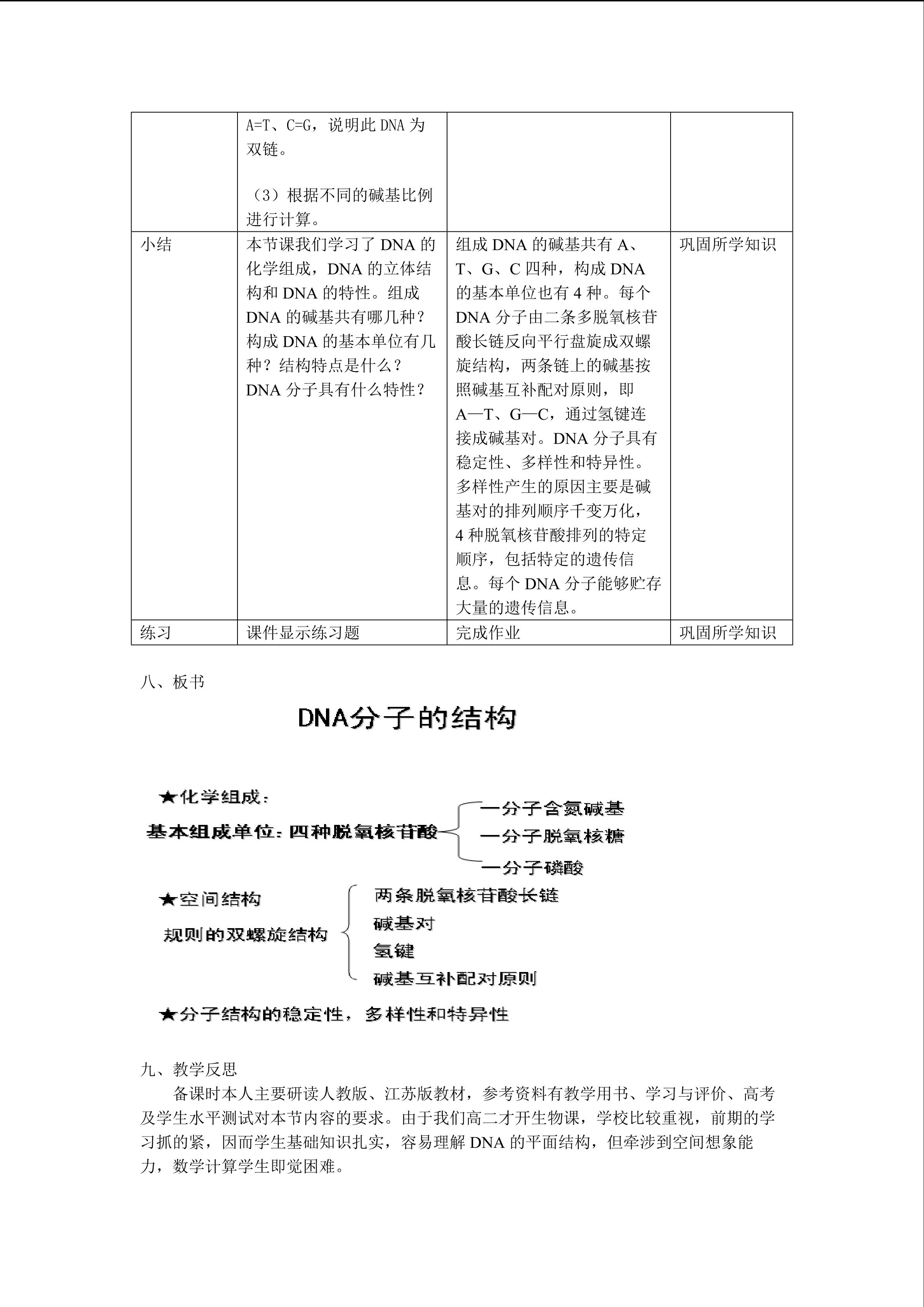 | | A=T、C=G，说明此 DNA 为双链。<br><br>（3）根据不同的碱基比例进行计算。 | | |
|---|---|---|---|
| 小结 | 本节课我们学习了 DNA 的化学组成，DNA 的立体结构和 DNA 的特性。组成 DNA 的碱基共有哪几种？构成 DNA 的基本单位有几种？结构特点是什么？DNA 分子具有什么特性？ | 组成 DNA 的碱基共有 A、T、G、C 四种，构成 DNA 的基本单位也有 4 种。每个 DNA 分子由二条多脱氧核苷酸长链反向平行盘旋成双螺旋结构，两条链上的碱基按照碱基互补配对原则，即 A—T、G—C，通过氢键连接成碱基对。DNA 分子具有稳定性、多样性和特异性。多样性产生的原因主要是碱基对的排列顺序千变万化，4 种脱氧核苷酸排列的特定顺序，包括特定的遗传信息。每个 DNA 分子能够贮存大量的遗传信息。 | 巩固所学知识 |
| 练习 | 课件显示练习题 | 完成作业 | 巩固所学知识 |

八、板书

DNA分子的结构

★化学组成：

基本组成单位：四种脱氧核苷酸

一分子含氮碱基
一分子脱氧核糖
一分子磷酸

★空间结构

规则的双螺旋结构

两条脱氧核苷酸长链
碱基对
氢键
碱基互补配对原则

★分子结构的稳定性，多样性和特异性

九、教学反思

备课时本人主要研读人教版、江苏版教材，参考资料有教学用书、学习与评价、高考及学生水平测试对本节内容的要求。由于我们高二才开生物课，学校比较重视，前期的学习抓的紧，因而学生基础知识扎实，容易理解 DNA 的平面结构，但牵涉到空间想象能力，数学计算学生即觉困难。